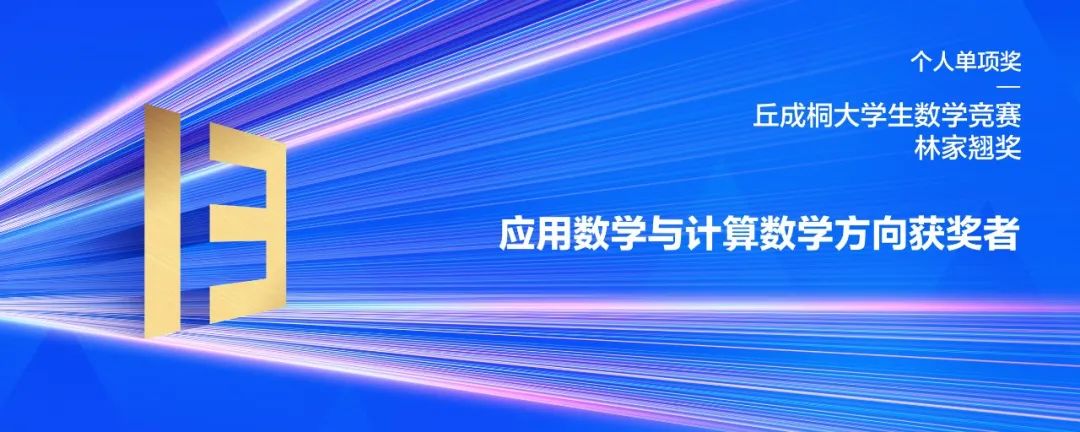 13

个人单项奖

丘成桐大学生数学竞赛
林家翘奖

应用数学与计算数学方向获奖者